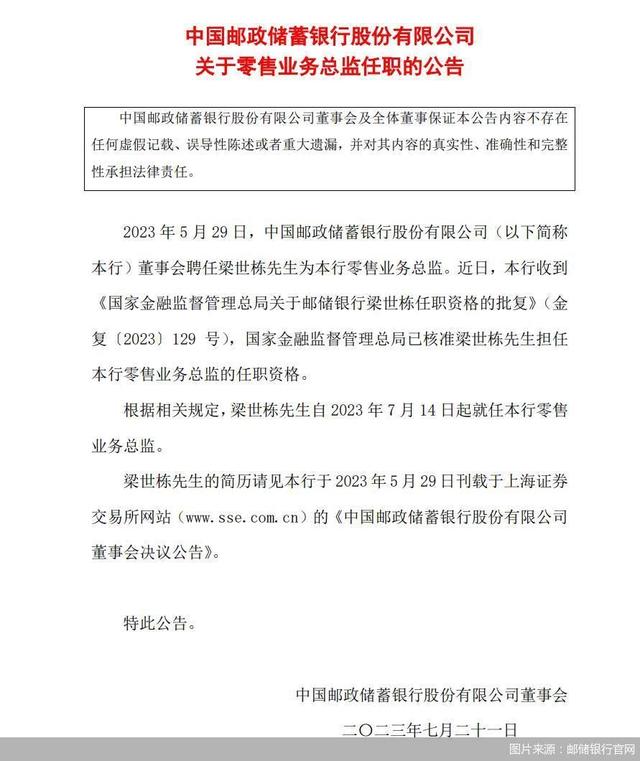 中国邮政储蓄银行股份有限公司
关于零售业务总监任职的公告

中国邮政储蓄银行股份有限公司董事会及全体董事保证本公告内容不存在任何虚假记载、误导性陈述或者重大遗漏，并对其内容的真实性、准确性和完整性承担法律责任。

2023 年 5 月 29 日，中国邮政储蓄银行股份有限公司（以下简称本行）董事会聘任梁世栋先生为本行零售业务总监。近日，本行收到《国家金融监督管理总局关于邮储银行梁世栋任职资格的批复》（金复〔2023〕129 号），国家金融监督管理总局已核准梁世栋先生担任本行零售业务总监的任职资格。

根据相关规定，梁世栋先生自 2023 年 7 月 14 日起就任本行零售业务总监。

梁世栋先生的简历请见本行于 2023 年 5 月 29 日刊载于上海证券交易所网站（www.sse.com.cn）的《中国邮政储蓄银行股份有限公司董事会决议公告》。

特此公告。

中国邮政储蓄银行股份有限公司董事会
二〇二三年七月二十一日

图片来源：邮储银行官网